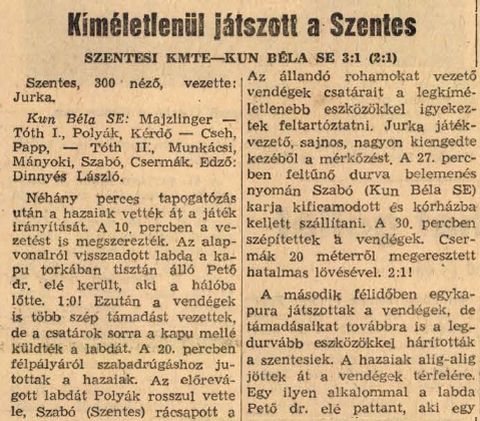 Kíméletlenül játszott a Szentes

SZENTESI KMTE—KUN BÉLA SE 3:1 (2:1)

Szentes, 300 néző, vezette: Jurka.

Kun Béla SE: Majzlinger — Tóth I., Polyák, Kérdő — Cseh, Papp, — Tóth II., Munkácsi, Mányoki, Szabó, Csermák. Edző: Dinnyés László.

Néhány perces tapogatózás után a hazaiak vették át a játék irányítását. A 10. percben a vezetést is megszerezték. Az alapvonalról visszaadott labda a kapu torkában tisztán álló Pető dr. elé került, aki a hálóba lőtte. 1:0! Ezután a vendégek is több szép támadást vezettek, de a csatárok sorra a kapu mellé küldték a labdát. A 20. percben félpályáról szabadrúgáshoz jutottak a hazaiak. Az előrevágott labdát Polyák rosszul vette le, Szabó (Szentes) rácsapott a

Az állandó rohamokat vezető vendégek csatárait a legkíméletlenebb eszközökkel igyekeztek feltartóztatni. Jurka játékvezető, sajnos, nagyon kiengedte kezéből a mérkőzést. A 27. percben feltűnő durva belemenés nyomán Szabó (Kun Béla SE) karja kificamodott és kórházba kellett szállítani. A 30. percben szépítettek a vendégek. Csermák 20 méterről megeresztett hatalmas lövésével. 2:1!

A második félidőben egykapura játszottak a vendégek, de támadásaikat továbbra is a legdurvább eszközökkel hárították a szentesiek. A hazaiak alig-alig jöttek át a vendégek térfelére. Egy ilyen alkalommal a labda Pető dr. elé pattant, aki egy